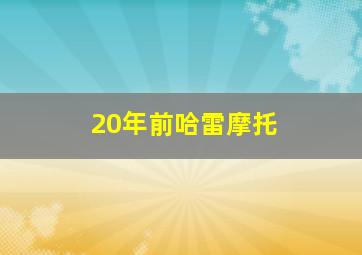 20年前哈雷摩托